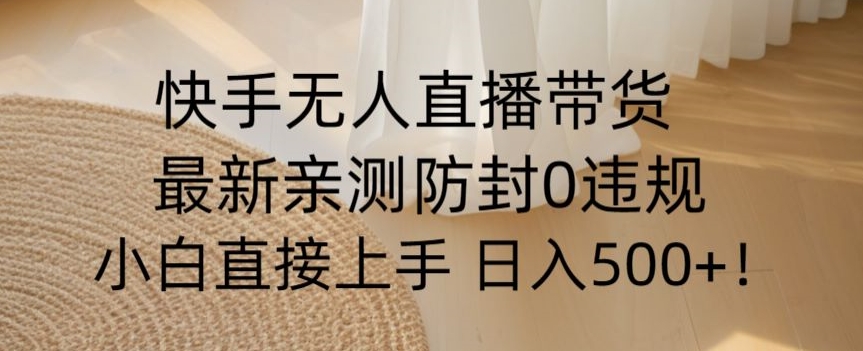 快手无人直播带货
最新亲测防封0违规
小白直接上手 日入500+!